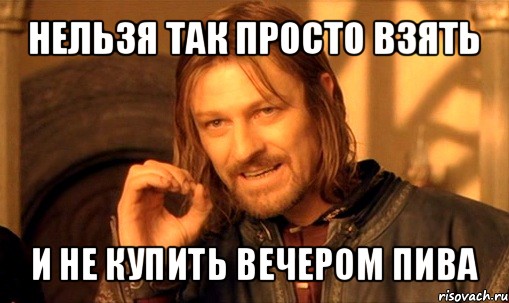 НЕЛЬЗЯ ТАК ПРОСТО ВЗЯТЬ

И НЕ КУПИТЬ ВЕЧЕРОМ ПИВА

risovach.ru